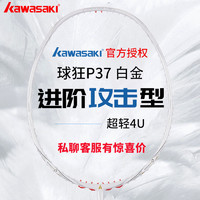 kawasaki

kawasaki 官方授权

球狂P37 白金

进阶攻击型

超轻4U

私聊客服有惊喜价